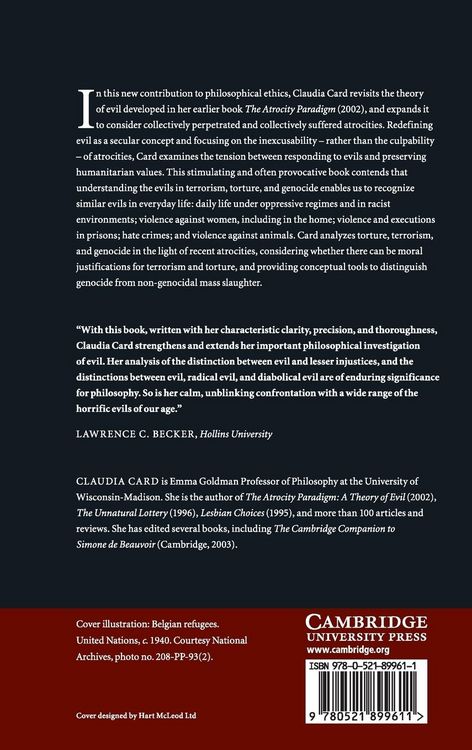 In this new contribution to philosophical ethics, Claudia Card revisits the theory of evil developed in her earlier book The Atrocity Paradigm (2002), and expands it to consider collectively perpetrated and collectively suffered atrocities. Redefining evil as a secular concept and focusing on the inexcusability – rather than the culpability – of atrocities, Card examines the tension between responding to evils and preserving humanitarian values. This stimulating and often provocative book contends that understanding the evils in terrorism, torture, and genocide enables us to recognize similar evils in everyday life: daily life under oppressive regimes and in racist environments; violence against women, including in the home; violence and executions in prisons; hate crimes; and violence against animals. Card analyzes torture, terrorism, and genocide in the light of recent atrocities, considering whether there can be moral justifications for terrorism and torture, and providing conceptual tools to distinguish genocide from non-genocidal mass slaughter.

"With this book, written with her characteristic clarity, precision, and thoroughness, Claudia Card strengthens and extends her important philosophical investigation of evil. Her analysis of the distinction between evil and lesser injustices, and the distinctions between evil, radical evil, and diabolical evil are of enduring significance for philosophy. So is her calm, unblinking confrontation with a wide range of the horrific evils of our age."

LAWRENCE C. BECKER, Hollins University

CLAUDIA CARD is Emma Goldman Professor of Philosophy at the University of Wisconsin-Madison. She is the author of The Atrocity Paradigm: A Theory of Evil (2002), The Unnatural Lottery (1996), Lesbian Choices (1995), and more than 100 articles and reviews. She has edited several books, including The Cambridge Companion to Simone de Beauvoir (Cambridge, 2003).

Cover illustration: Belgian refugees. United Nations, c. 1940. Courtesy National Archives, photo no. 208-PP-93(2).

Cover designed by Hart McLeod Ltd

CAMBRIDGE
UNIVERSITY PRESS
www.cambridge.org

ISBN 978-0-521-89961-1

9 780521 899611 >